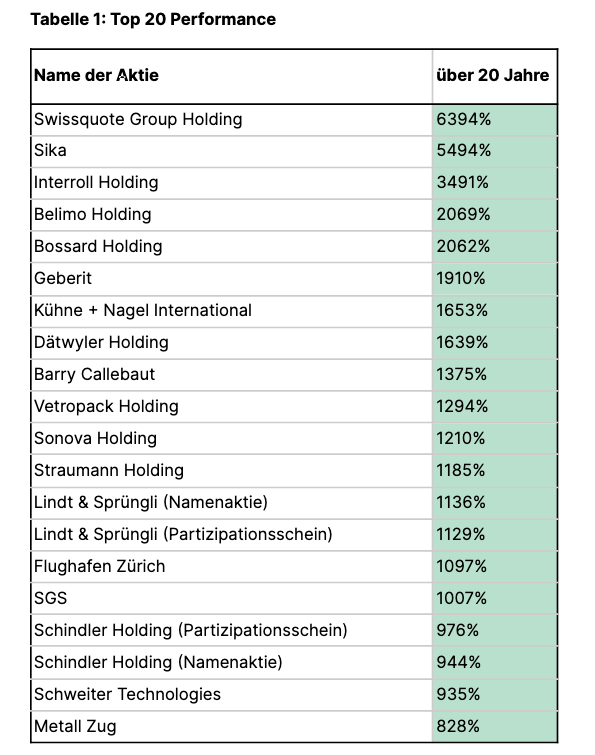 Tabelle 1: Top 20 Performance

| Name der Aktie | über 20 Jahre |
|---|---|
| Swissquote Group Holding | 6394% |
| Sika | 5494% |
| Interroll Holding | 3491% |
| Belimo Holding | 2069% |
| Bossard Holding | 2062% |
| Geberit | 1910% |
| Kühne + Nagel International | 1653% |
| Dätwyler Holding | 1639% |
| Barry Callebaut | 1375% |
| Vetropack Holding | 1294% |
| Sonova Holding | 1210% |
| Straumann Holding | 1185% |
| Lindt & Sprüngli (Namenaktie) | 1136% |
| Lindt & Sprüngli (Partizipationsschein) | 1129% |
| Flughafen Zürich | 1097% |
| SGS | 1007% |
| Schindler Holding (Partizipationsschein) | 976% |
| Schindler Holding (Namenaktie) | 944% |
| Schweiter Technologies | 935% |
| Metall Zug | 828% |